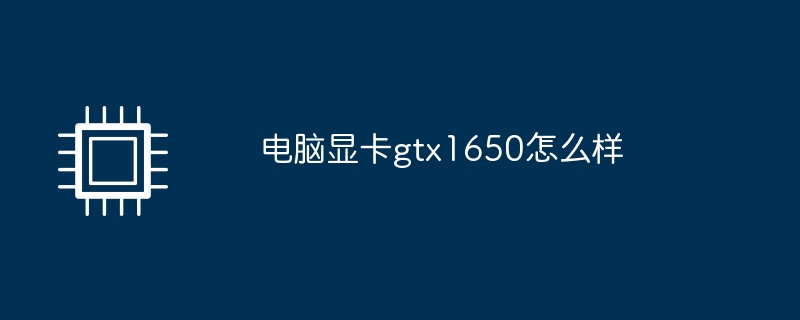 电脑显卡gtx1650怎么样